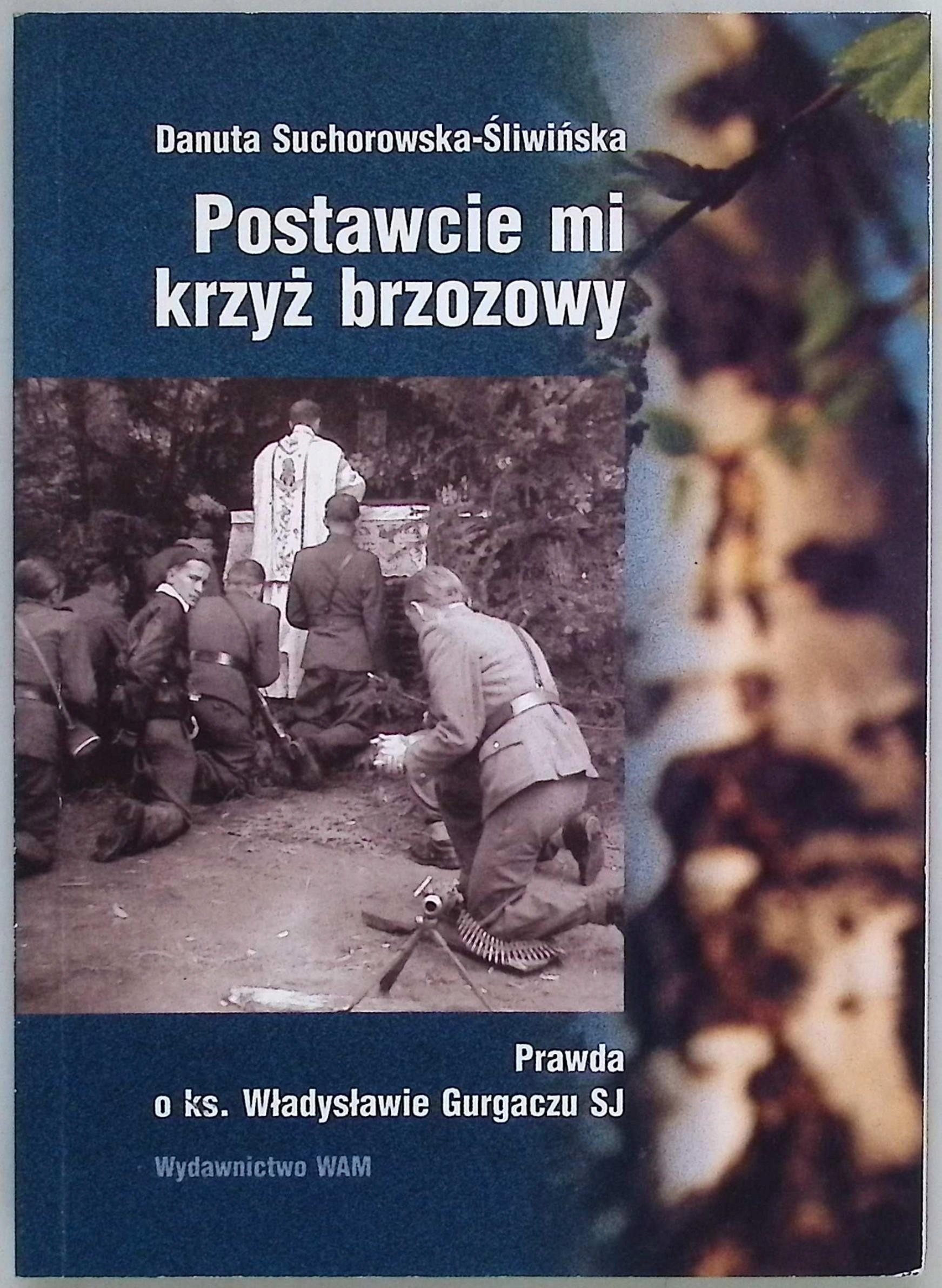 Danuta Suchorowska-Śliwińska

Postawcie mi krzyż brzozowy

Prawda
o ks. Władysławie Gurgaczu SJ

Wydawnictwo WAM